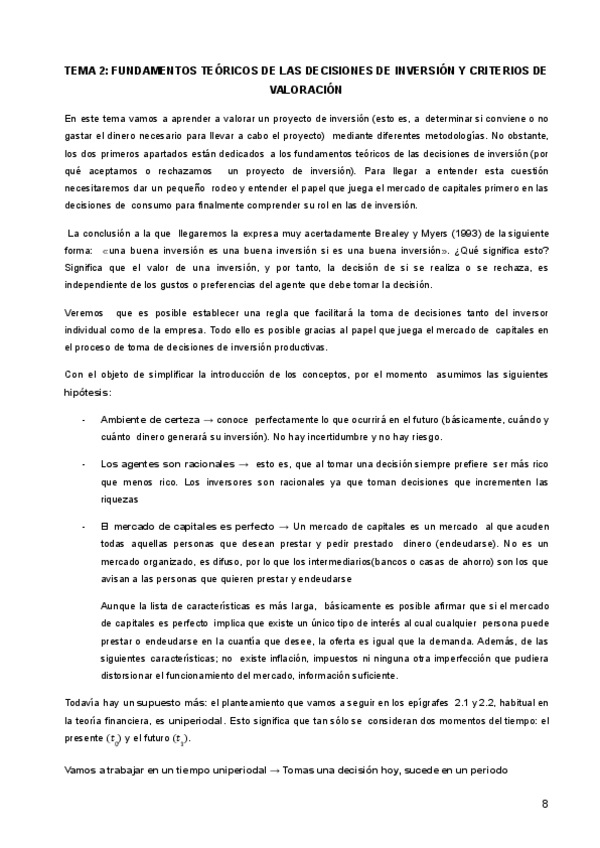 TEMA 2: FUNDAMENTOS TEÓRICOS DE LAS DECISIONES DE INVERSIÓN Y CRITERIOS DE VALORACIÓN

En este tema vamos a aprender a valorar un proyecto de inversión (esto es, a determinar si conviene o no gastar el dinero necesario para llevar a cabo el proyecto) mediante diferentes metodologías. No obstante, los dos primeros apartados están dedicados a los fundamentos teóricos de las decisiones de inversión (por qué aceptamos o rechazamos un proyecto de inversión). Para llegar a entender esta cuestión necesitaremos dar un pequeño rodeo y entender el papel que juega el mercado de capitales primero en las decisiones de consumo para finalmente comprender su rol en las de inversión.

La conclusión a la que llegaremos la expresa muy acertadamente Brealey y Myers (1993) de la siguiente forma: «una buena inversión es una buena inversión si es una buena inversión». ¿Qué significa esto? Significa que el valor de una inversión, y por tanto, la decisión de si se realiza o se rechaza, es independiente de los gustos o preferencias del agente que debe tomar la decisión.

Veremos que es posible establecer una regla que facilitará la toma de decisiones tanto del inversor individual como de la empresa. Todo ello es posible gracias al papel que juega el mercado de capitales en el proceso de toma de decisiones de inversión productivas.

Con el objeto de simplificar la introducción de los conceptos, por el momento asumimos las siguientes hipótesis:

- Ambiente de certeza → conoce perfectamente lo que ocurrirá en el futuro (básicamente, cuándo y cuánto dinero generará su inversión). No hay incertidumbre y no hay riesgo.

- Los agentes son racionales → esto es, que al tomar una decisión siempre prefiere ser más rico que menos rico. Los inversores son racionales ya que toman decisiones que incrementen las riquezas

- El mercado de capitales es perfecto → Un mercado de capitales es un mercado al que acuden todas aquellas personas que desean prestar y pedir prestado dinero (endeudarse). No es un mercado organizado, es difuso, por lo que los intermediarios(bancos o casas de ahorro) son los que avisan a las personas que quieren prestar y endeudarse

Aunque la lista de características es más larga, básicamente es posible afirmar que si el mercado de capitales es perfecto implica que existe un único tipo de interés al cual cualquier persona puede prestar o endeudarse en la cuantía que desee, la oferta es igual que la demanda. Además, de las siguientes características; no existe inflación, impuestos ni ninguna otra imperfección que pudiera distorsionar el funcionamiento del mercado, información suficiente.

Todavía hay un supuesto más: el planteamiento que vamos a seguir en los epígrafes 2.1 y 2.2, habitual en la teoría financiera, es uniperiodal. Esto significa que tan sólo se consideran dos momentos del tiempo: el presente ($t_0$) y el futuro ($t_1$).

Vamos a trabajar en un tiempo uniperiodal → Tomas una decisión hoy, sucede en un periodo

8